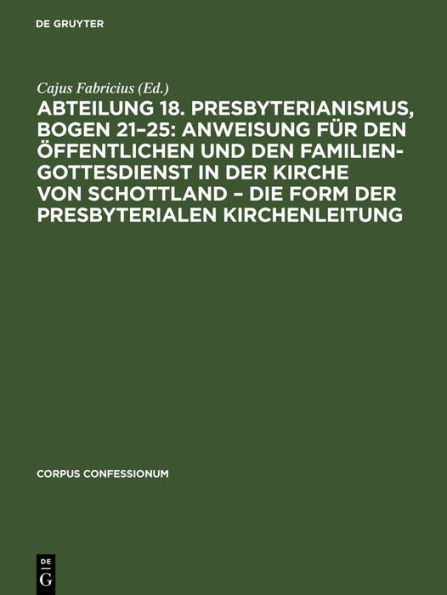 DE GRUYTER

Cajus Fabricius (Ed.)

ABTEILUNG 18. PRESBYTERIANISMUS, BOGEN 21–25: ANWEISUNG FÜR DEN ÖFFENTLICHEN UND DEN FAMILIEN-GOTTESDIENST IN DER KIRCHE VON SCHOTTLAND – DIE FORM DER PRESBYTERIALEN KIRCHENLEITUNG

CORPUS CONFESSIONUM

DE G